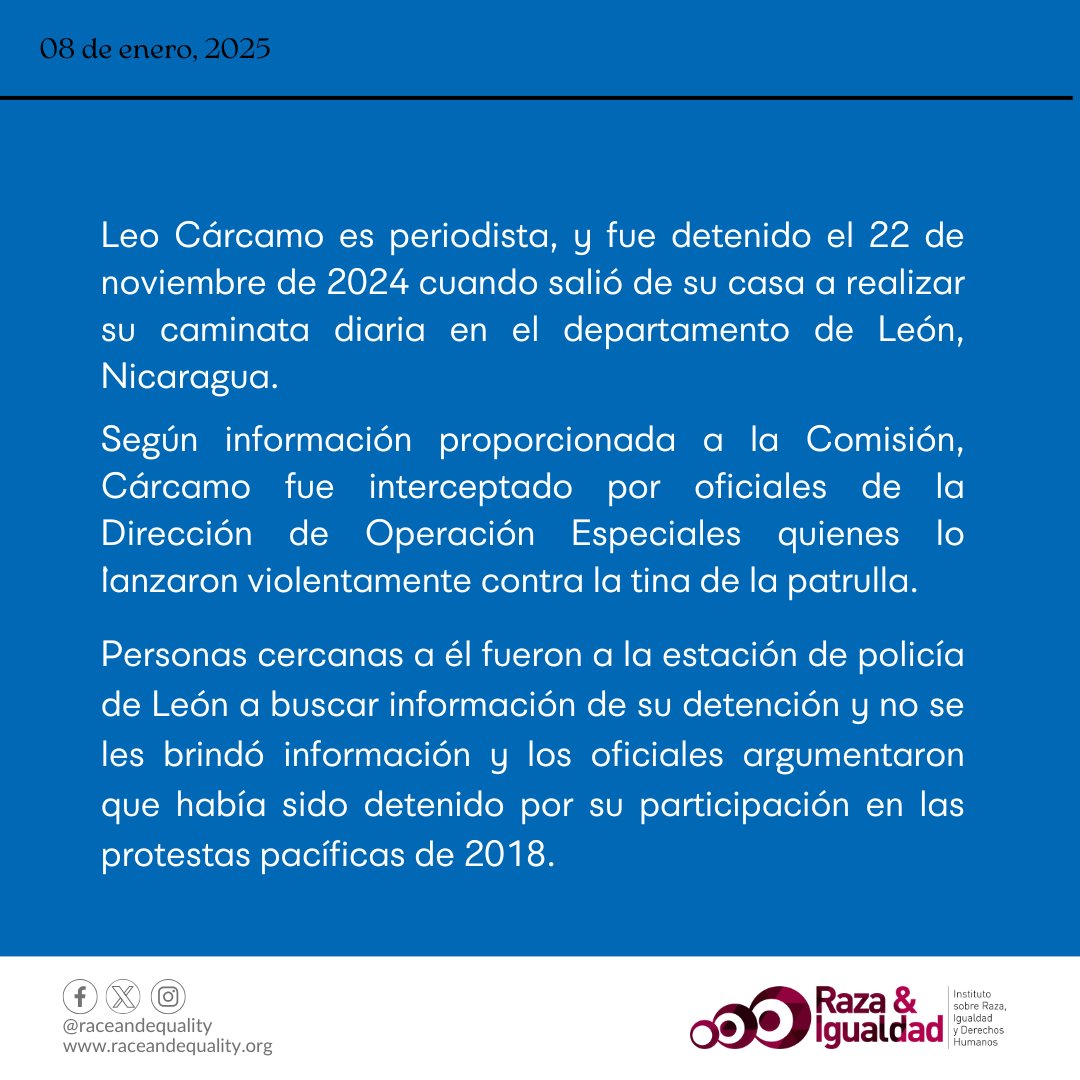 08 de enero, 2025

Leo Cárcamo es periodista, y fue detenido el 22 de noviembre de 2024 cuando salió de su casa a realizar su caminata diaria en el departamento de León, Nicaragua.

Según información proporcionada a la Comisión, Cárcamo fue interceptado por oficiales de la Dirección de Operación Especiales quienes lo lanzaron violentamente contra la tina de la patrulla.

Personas cercanas a él fueron a la estación de policía de León a buscar información de su detención y no se les brindó información y los oficiales argumentaron que había sido detenido por su participación en las protestas pacíficas de 2018.

@raceandequality
www.raceandequality.org

Raza & Igualdad
Instituto sobre Raza, Igualdad y Derechos Humanos